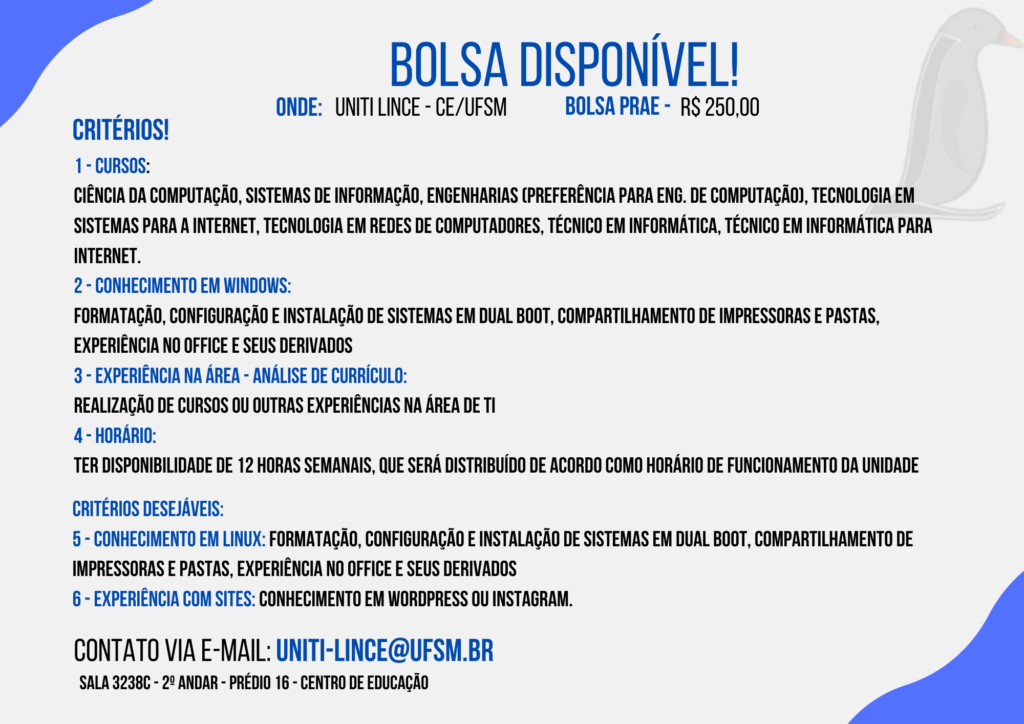 BOLSA DISPONÍVEL!

ONDE: UNITI LINCE - CE/UFSM BOLSA PRAE - R$ 250,00

CRITÉRIOS!

1 - CURSOS:
CIÊNCIA DA COMPUTAÇÃO, SISTEMAS DE INFORMAÇÃO, ENGENHARIAS (PREFERÊNCIA PARA ENG. DE COMPUTAÇÃO), TECNOLOGIA EM SISTEMAS PARA A INTERNET, TECNOLOGIA EM REDES DE COMPUTADORES, TÉCNICO EM INFORMÁTICA, TÉCNICO EM INFORMÁTICA PARA INTERNET.

2 - CONHECIMENTO EM WINDOWS:
FORMATAÇÃO, CONFIGURAÇÃO E INSTALAÇÃO DE SISTEMAS EM DUAL BOOT, COMPARTILHAMENTO DE IMPRESSORAS E PASTAS, EXPERIÊNCIA NO OFFICE E SEUS DERIVADOS

3 - EXPERIÊNCIA NA ÁREA - ANÁLISE DE CURRÍCULO:
REALIZAÇÃO DE CURSOS OU OUTRAS EXPERIÊNCIAS NA ÁREA DE TI

4 - HORÁRIO:
TER DISPONIBILIDADE DE 12 HORAS SEMANAIS, QUE SERÁ DISTRIBUÍDO DE ACORDO COMO HORÁRIO DE FUNCIONAMENTO DA UNIDADE

CRITÉRIOS DESEJÁVEIS:

5 - CONHECIMENTO EM LINUX: FORMATAÇÃO, CONFIGURAÇÃO E INSTALAÇÃO DE SISTEMAS EM DUAL BOOT, COMPARTILHAMENTO DE IMPRESSORAS E PASTAS, EXPERIÊNCIA NO OFFICE E SEUS DERIVADOS

6 - EXPERIÊNCIA COM SITES: CONHECIMENTO EM WORDPRESS OU INSTAGRAM.

CONTATO VIA E-MAIL: UNITI-LINCE@UFSM.BR

SALA 3238C - 2º ANDAR - PRÉDIO 16 - CENTRO DE EDUCAÇÃO